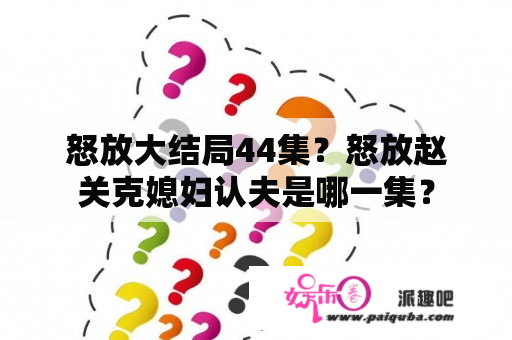 怒放大结局44集？怒放赵关克媳妇认夫是哪一集？

娱乐圈 派趣吧
www.paiquba.com